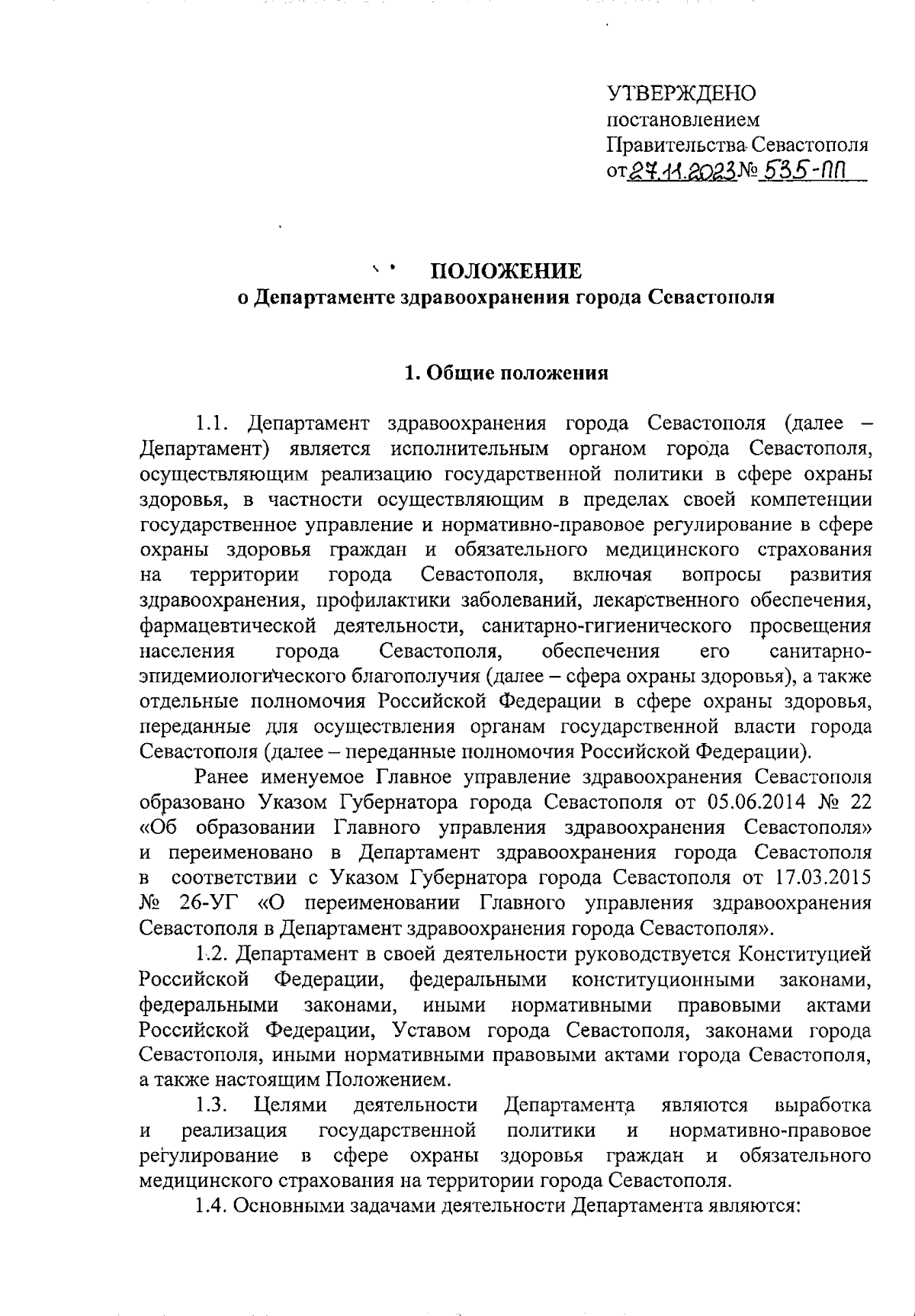 УТВЕРЖДЕНО
постановлением
Правительства Севастополя
от 27.11.2023 № 535-ПП

ПОЛОЖЕНИЕ
о Департаменте здравоохранения города Севастополя

1. Общие положения

1.1. Департамент здравоохранения города Севастополя (далее – Департамент) является исполнительным органом города Севастополя, осуществляющим реализацию государственной политики в сфере охраны здоровья, в частности осуществляющим в пределах своей компетенции государственное управление и нормативно-правовое регулирование в сфере охраны здоровья граждан и обязательного медицинского страхования на территории города Севастополя, включая вопросы развития здравоохранения, профилактики заболеваний, лекарственного обеспечения, фармацевтической деятельности, санитарно-гигиенического просвещения населения города Севастополя, обеспечения его санитарно-эпидемиологического благополучия (далее – сфера охраны здоровья), а также отдельные полномочия Российской Федерации в сфере охраны здоровья, переданные для осуществления органам государственной власти города Севастополя (далее – переданные полномочия Российской Федерации).

Ранее именуемое Главное управление здравоохранения Севастополя образовано Указом Губернатора города Севастополя от 05.06.2014 № 22 «Об образовании Главного управления здравоохранения Севастополя» и переименовано в Департамент здравоохранения города Севастополя в соответствии с Указом Губернатора города Севастополя от 17.03.2015 № 26-УГ «О переименовании Главного управления здравоохранения Севастополя в Департамент здравоохранения города Севастополя».

1.2. Департамент в своей деятельности руководствуется Конституцией Российской Федерации, федеральными конституционными законами, федеральными законами, иными нормативными правовыми актами Российской Федерации, Уставом города Севастополя, законами города Севастополя, иными нормативными правовыми актами города Севастополя, а также настоящим Положением.

1.3. Целями деятельности Департамента являются выработка и реализация государственной политики и нормативно-правовое регулирование в сфере охраны здоровья граждан и обязательного медицинского страхования на территории города Севастополя.

1.4. Основными задачами деятельности Департамента являются: